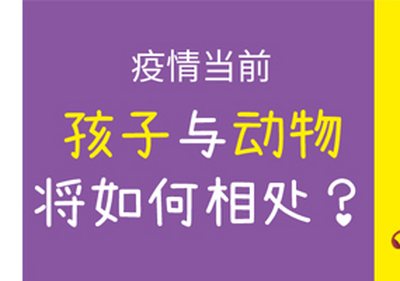 疫情当前

孩子与动物

将如何相处？